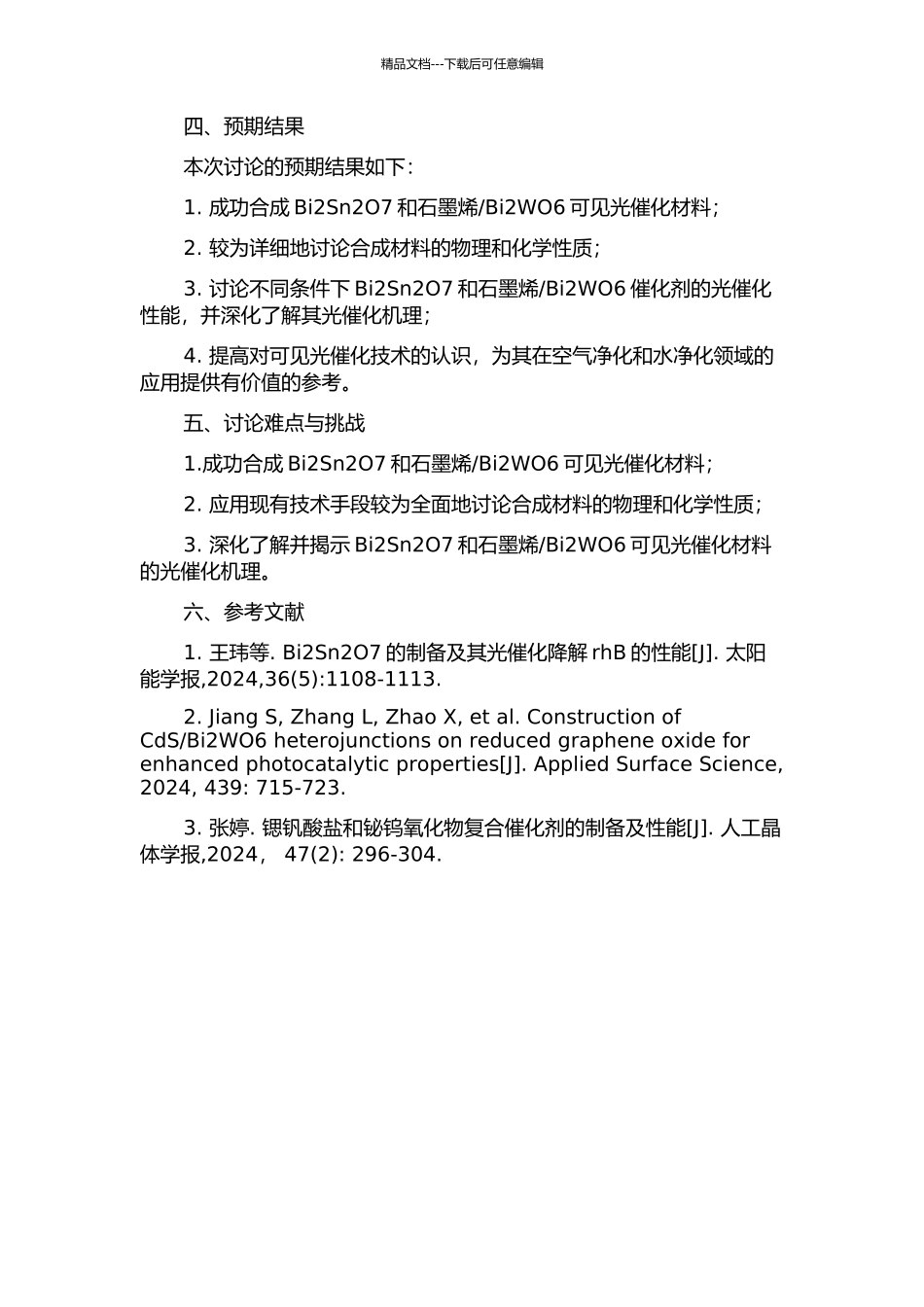 精品文档---下载后可任意编辑

四、预期结果

本次讨论的预期结果如下：

1. 成功合成 Bi2Sn2O7 和石墨烯/Bi2WO6 可见光催化材料；

2. 较为详细地讨论合成材料的物理和化学性质；

3. 讨论不同条件下 Bi2Sn2O7 和石墨烯/Bi2WO6 催化剂的光催化性能，并深化了解其光催化机理；

4. 提高对可见光催化技术的认识，为其在空气净化和水净化领域的应用提供有价值的参考。

五、讨论难点与挑战

1.成功合成 Bi2Sn2O7 和石墨烯/Bi2WO6 可见光催化材料；

2. 应用现有技术手段较为全面地讨论合成材料的物理和化学性质；

3. 深化了解并揭示 Bi2Sn2O7 和石墨烯/Bi2WO6 可见光催化材料的光催化机理。

六、参考文献

1. 王玮等. Bi2Sn2O7 的制备及其光催化降解 rhB 的性能[J]. 太阳能学报,2024,36(5):1108-1113.

2. Jiang S, Zhang L, Zhao X, et al. Construction of CdS/Bi2WO6 heterojunctions on reduced graphene oxide for enhanced photocatalytic properties[J]. Applied Surface Science, 2024, 439: 715-723.

3. 张婷. 锶钒酸盐和铋钨氧化物复合催化剂的制备及性能[J]. 人工晶体学报,2024， 47(2): 296-304.